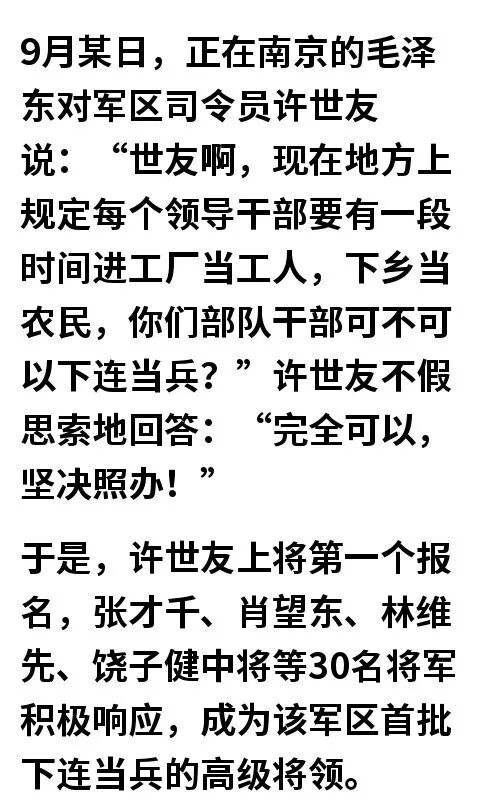 9月某日，正在南京的毛泽东对军区司令员许世友说：“世友啊，现在地方上规定每个领导干部要有一段时间进工厂当工人，下乡当农民，你们部队干部可不可以下连当兵？”许世友不假思索地回答：“完全可以，坚决照办！”

于是，许世友上将第一个报名，张才千、肖望东、林维先、饶子健中将等30名将军积极响应，成为该军区首批下连当兵的高级将领。